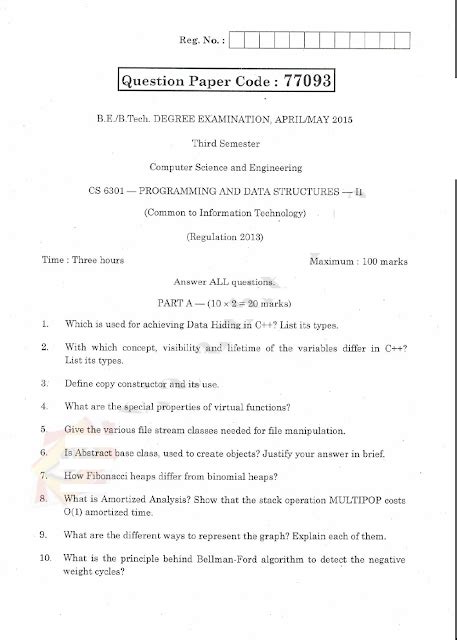 Reg. No. :

Question Paper Code : 77093

B.E./B.Tech. DEGREE EXAMINATION, APRIL/MAY 2015

Third Semester

Computer Science and Engineering

CS 6301 — PROGRAMMING AND DATA STRUCTURES — II

(Common to Information Technology)

(Regulation 2013)

Time : Three hours

Maximum : 100 marks

Answer ALL questions.

PART A — ($10 \times 2 = 20$ marks)

1. Which is used for achieving Data Hiding in C++? List its types.

2. With which concept, visibility and lifetime of the variables differ in C++? List its types.

3. Define copy constructor and its use.

4. What are the special properties of virtual functions?

5. Give the various file stream classes needed for file manipulation.

6. Is Abstract base class, used to create objects? Justify your answer in brief.

7. How Fibonacci heaps differ from binomial heaps?

8. What is Amortized Analysis? Show that the stack operation MULTIPOP costs O(1) amortized time.

9. What are the different ways to represent the graph? Explain each of them.

10. What is the principle behind Bellman-Ford algorithm to detect the negative weight cycles?